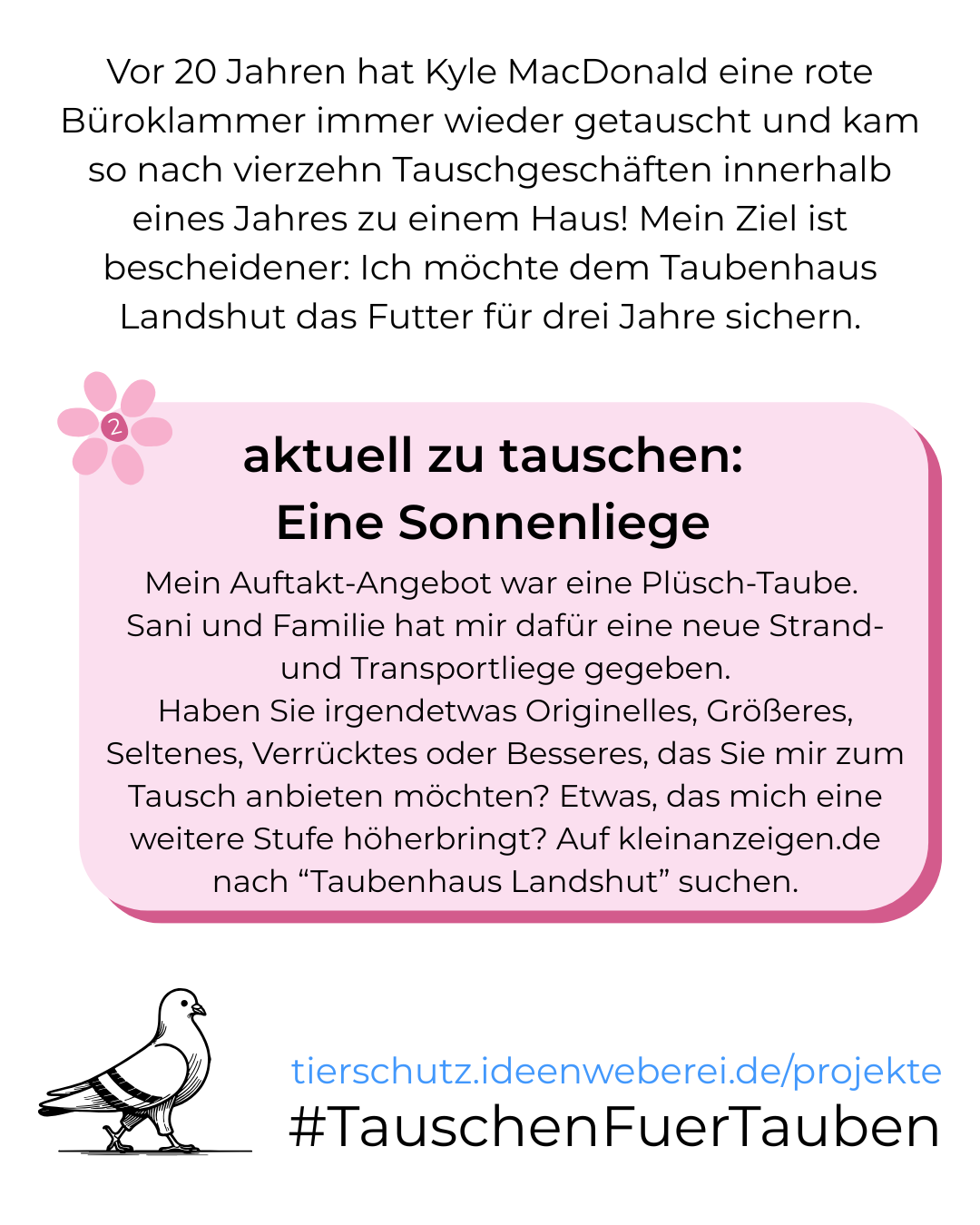 Vor 20 Jahren hat Kyle MacDonald eine rote Büroklammer immer wieder getauscht und kam so nach vierzehn Tauschgeschäften innerhalb eines Jahres zu einem Haus! Mein Ziel ist bescheidener: Ich möchte dem Taubenhaus Landshut das Futter für drei Jahre sichern.

2

aktuell zu tauschen:
Eine Sonnenliege

Mein Auftakt-Angebot war eine Plüsch-Taube. Sani und Familie hat mir dafür eine neue Strand- und Transportliege gegeben.
Haben Sie irgendetwas Originelles, Größeres, Seltenes, Verrücktes oder Besseres, das Sie mir zum Tausch anbieten möchten? Etwas, das mich eine weitere Stufe höherbringt? Auf kleinanzeigen.de nach “Taubenhaus Landshut” suchen.

tierschutz.ideenweberei.de/projekte
#TauschenFuerTauben